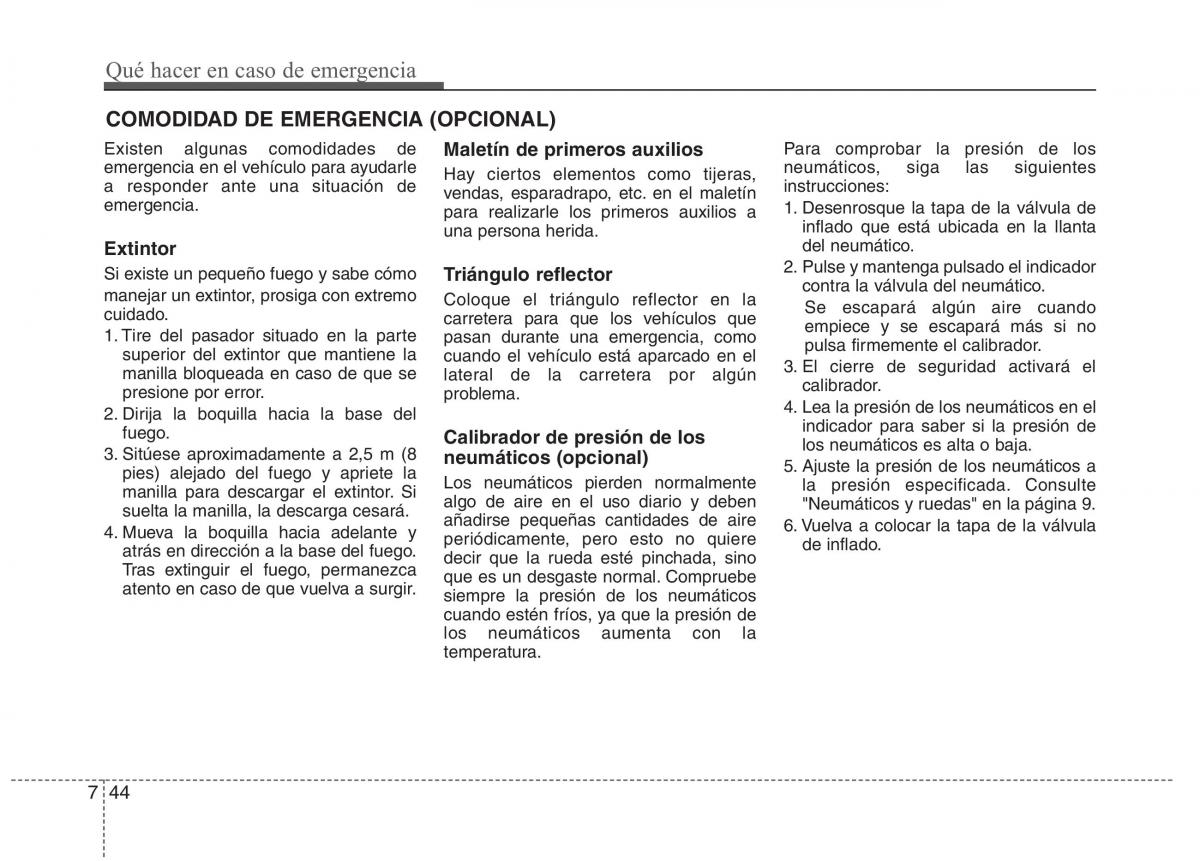 Qué hacer en caso de emergencia

COMODIDAD DE EMERGENCIA (OPCIONAL)

Existen algunas comodidades de emergencia en el vehículo para ayudarle a responder ante una situación de emergencia.

Extintor

Si existe un pequeño fuego y sabe cómo manejar un extintor, prosiga con extremo cuidado.

1. Tire del pasador situado en la parte superior del extintor que mantiene la manilla bloqueada en caso de que se presione por error.
2. Dirija la boquilla hacia la base del fuego.
3. Sitúese aproximadamente a 2,5 m (8 pies) alejado del fuego y apriete la manilla para descargar el extintor. Si suelta la manilla, la descarga cesará.
4. Mueva la boquilla hacia adelante y atrás en dirección a la base del fuego. Tras extinguir el fuego, permanezca atento en caso de que vuelva a surgir.

Maletín de primeros auxilios

Hay ciertos elementos como tijeras, vendas, esparadrapo, etc. en el maletín para realizarle los primeros auxilios a una persona herida.

Triángulo reflector

Coloque el triángulo reflector en la carretera para que los vehículos que pasan durante una emergencia, como cuando el vehículo está aparcado en el lateral de la carretera por algún problema.

Calibrador de presión de los neumáticos (opcional)

Los neumáticos pierden normalmente algo de aire en el uso diario y deben añadirse pequeñas cantidades de aire periódicamente, pero esto no quiere decir que la rueda esté pinchada, sino que es un desgaste normal. Compruebe siempre la presión de los neumáticos cuando estén fríos, ya que la presión de los neumáticos aumenta con la temperatura.

Para comprobar la presión de los neumáticos, siga las siguientes instrucciones:

1. Desenrosque la tapa de la válvula de inflado que está ubicada en la llanta del neumático.
2. Pulse y mantenga pulsado el indicador contra la válvula del neumático.
Se escapará algún aire cuando empiece y se escapará más si no pulsa firmemente el calibrador.
3. El cierre de seguridad activará el calibrador.
4. Lea la presión de los neumáticos en el indicador para saber si la presión de los neumáticos es alta o baja.
5. Ajuste la presión de los neumáticos a la presión especificada. Consulte "Neumáticos y ruedas" en la página 9.
6. Vuelva a colocar la tapa de la válvula de inflado.

7 44